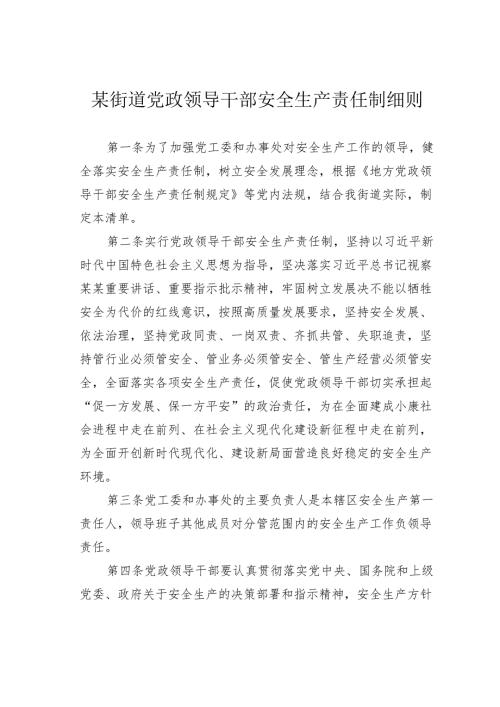 某街道党政领导干部安全生产责任制细则

第一条为了加强党工委和办事处对安全生产工作的领导，健全落实安全生产责任制，树立安全发展理念，根据《地方党政领导干部安全生产责任制规定》等党内法规，结合我街道实际，制定本清单。

第二条实行党政领导干部安全生产责任制，坚持以习近平新时代中国特色社会主义思想为指导，坚决落实习近平总书记视察某某重要讲话、重要指示批示精神，牢固树立发展决不能以牺牲安全为代价的红线意识，按照高质量发展要求，坚持安全发展、依法治理，坚持党政同责、一岗双责、齐抓共管、失职追责，坚持管行业必须管安全、管业务必须管安全、管生产经营必须管安全，全面落实各项安全生产责任，促使党政领导干部切实承担起“促一方发展、保一方平安”的政治责任，为在全面建成小康社会进程中走在前列、在社会主义现代化建设新征程中走在前列，为全面开创新时代现代化、建设新局面营造良好稳定的安全生产环境。

第三条党工委和办事处的主要负责人是本辖区安全生产第一责任人，领导班子其他成员对分管范围内的安全生产工作负领导责任。

第四条党政领导干部要认真贯彻落实党中央、国务院和上级党委、政府关于安全生产的决策部署和指示精神，安全生产方针